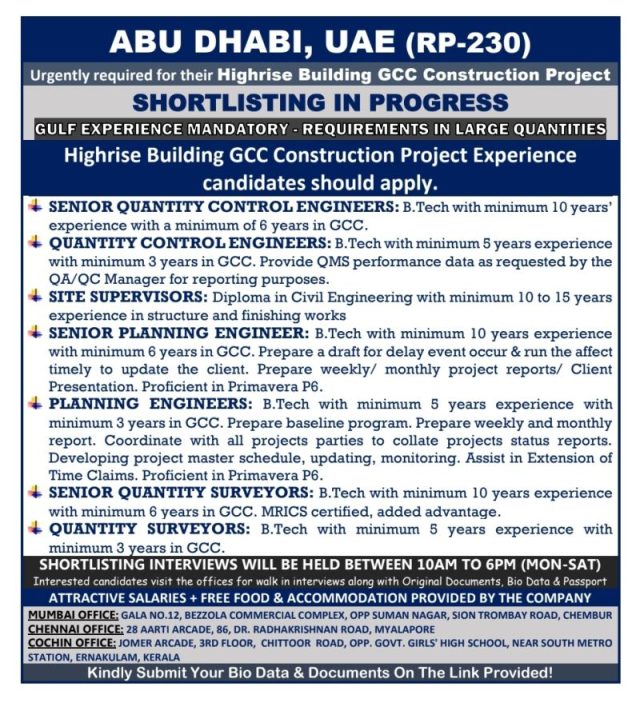 ABU DHABI, UAE (RP-230)

Urgently required for their Highrise Building GCC Construction Project

SHORTLISTING IN PROGRESS

GULF EXPERIENCE MANDATORY - REQUIREMENTS IN LARGE QUANTITIES

Highrise Building GCC Construction Project Experience candidates should apply.

SENIOR QUANTITY CONTROL ENGINEERS: B.Tech with minimum 10 years' experience with a minimum of 6 years in GCC.

QUANTITY CONTROL ENGINEERS: B.Tech with minimum 5 years experience with minimum 3 years in GCC. Provide QMS performance data as requested by the QA/QC Manager for reporting purposes.

SITE SUPERVISORS: Diploma in Civil Engineering with minimum 10 to 15 years experience in structure and finishing works

SENIOR PLANNING ENGINEER: B.Tech with minimum 10 years experience with minimum 6 years in GCC. Prepare a draft for delay event occur & run the affect timely to update the client. Prepare weekly/ monthly project reports/ Client Presentation. Proficient in Primavera P6.

PLANNING ENGINEERS: B.Tech with minimum 5 years experience with minimum 3 years in GCC. Prepare baseline program. Prepare weekly and monthly report. Coordinate with all projects parties to collate projects status reports. Developing project master schedule, updating, monitoring. Assist in Extension of Time Claims. Proficient in Primavera P6.

SENIOR QUANTITY SURVEYORS: B.Tech with minimum 10 years experience with minimum 6 years in GCC. MRICS certified, added advantage.

QUANTITY SURVEYORS: B.Tech with minimum 5 years experience with minimum 3 years in GCC.

SHORTLISTING INTERVIEWS WILL BE HELD BETWEEN 10AM TO 6PM (MON-SAT)

Interested candidates visit the offices for walk in interviews along with Original Documents, Bio Data & Passport

ATTRACTIVE SALARIES + FREE FOOD & ACCOMMODATION PROVIDED BY THE COMPANY

MUMBAI OFFICE: GALA NO.12, BEZZOLA COMMERCIAL COMPLEX, OPP SUMAN NAGAR, SION TROMBAY ROAD, CHEMBUR

CHENNAI OFFICE: 28 AARTI ARCADE, 86, DR. RADHAKRISHNAN ROAD, MYALAPORE

COCHIN OFFICE: JOMER ARCADE, 3RD FLOOR, CHITTOOR ROAD, OPP. GOVT. GIRLS' HIGH SCHOOL, NEAR SOUTH METRO STATION, ERNAKULAM, KERALA

Kindly Submit Your Bio Data & Documents On The Link Provided!